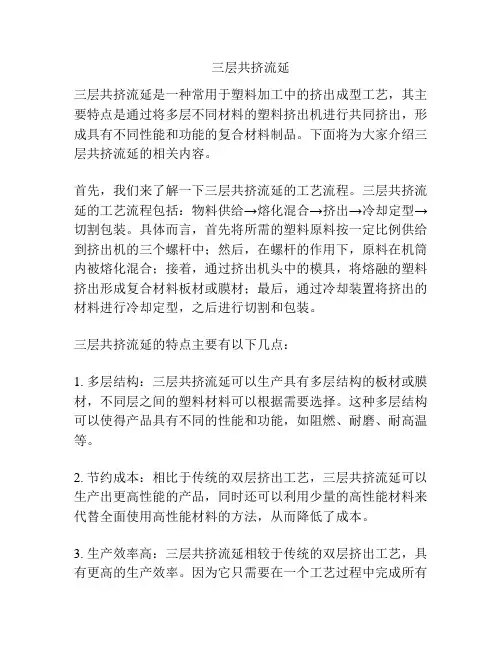 三层共挤流延

三层共挤流延是一种常用于塑料加工中的挤出成型工艺，其主要特点是通过将多层不同材料的塑料挤出机进行共同挤出，形成具有不同性能和功能的复合材料制品。下面将为大家介绍三层共挤流延的相关内容。

首先，我们来了解一下三层共挤流延的工艺流程。三层共挤流延的工艺流程包括：物料供给→熔化混合→挤出→冷却定型→切割包装。具体而言，首先将所需的塑料原料按一定比例供给到挤出机的三个螺杆中；然后，在螺杆的作用下，原料在机筒内被熔化混合；接着，通过挤出机头中的模具，将熔融的塑料挤出形成复合材料板材或膜材；最后，通过冷却装置将挤出的材料进行冷却定型，之后进行切割和包装。

三层共挤流延的特点主要有以下几点：

1. 多层结构：三层共挤流延可以生产具有多层结构的板材或膜材，不同层之间的塑料材料可以根据需要选择。这种多层结构可以使得产品具有不同的性能和功能，如阻燃、耐磨、耐高温等。

2. 节约成本：相比于传统的双层挤出工艺，三层共挤流延可以生产出更高性能的产品，同时还可以利用少量的高性能材料来代替全面使用高性能材料的方法，从而降低了成本。

3. 生产效率高：三层共挤流延相较于传统的双层挤出工艺，具有更高的生产效率。因为它只需要在一个工艺过程中完成所有